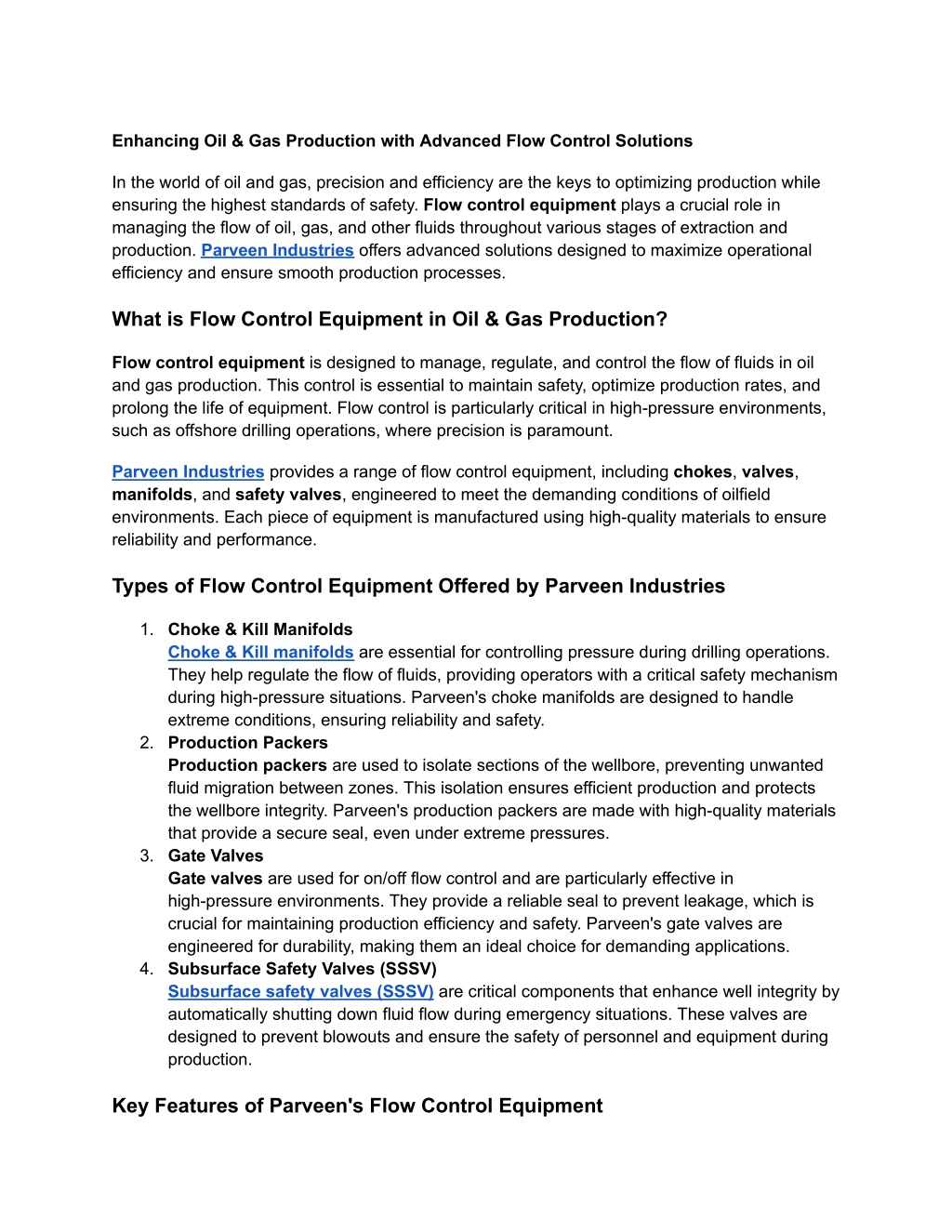 Enhancing Oil & Gas Production with Advanced Flow Control Solutions

In the world of oil and gas, precision and efficiency are the keys to optimizing production while ensuring the highest standards of safety. Flow control equipment plays a crucial role in managing the flow of oil, gas, and other fluids throughout various stages of extraction and production. Parveen Industries offers advanced solutions designed to maximize operational efficiency and ensure smooth production processes.

What is Flow Control Equipment in Oil & Gas Production?

Flow control equipment is designed to manage, regulate, and control the flow of fluids in oil and gas production. This control is essential to maintain safety, optimize production rates, and prolong the life of equipment. Flow control is particularly critical in high-pressure environments, such as offshore drilling operations, where precision is paramount.

Parveen Industries provides a range of flow control equipment, including chokes, valves, manifolds, and safety valves, engineered to meet the demanding conditions of oilfield environments. Each piece of equipment is manufactured using high-quality materials to ensure reliability and performance.

Types of Flow Control Equipment Offered by Parveen Industries

1. Choke & Kill Manifolds
Choke & Kill manifolds are essential for controlling pressure during drilling operations. They help regulate the flow of fluids, providing operators with a critical safety mechanism during high-pressure situations. Parveen's choke manifolds are designed to handle extreme conditions, ensuring reliability and safety.
2. Production Packers
Production packers are used to isolate sections of the wellbore, preventing unwanted fluid migration between zones. This isolation ensures efficient production and protects the wellbore integrity. Parveen's production packers are made with high-quality materials that provide a secure seal, even under extreme pressures.
3. Gate Valves
Gate valves are used for on/off flow control and are particularly effective in high-pressure environments. They provide a reliable seal to prevent leakage, which is crucial for maintaining production efficiency and safety. Parveen's gate valves are engineered for durability, making them an ideal choice for demanding applications.
4. Subsurface Safety Valves (SSSV)
Subsurface safety valves (SSSV) are critical components that enhance well integrity by automatically shutting down fluid flow during emergency situations. These valves are designed to prevent blowouts and ensure the safety of personnel and equipment during production.

Key Features of Parveen's Flow Control Equipment